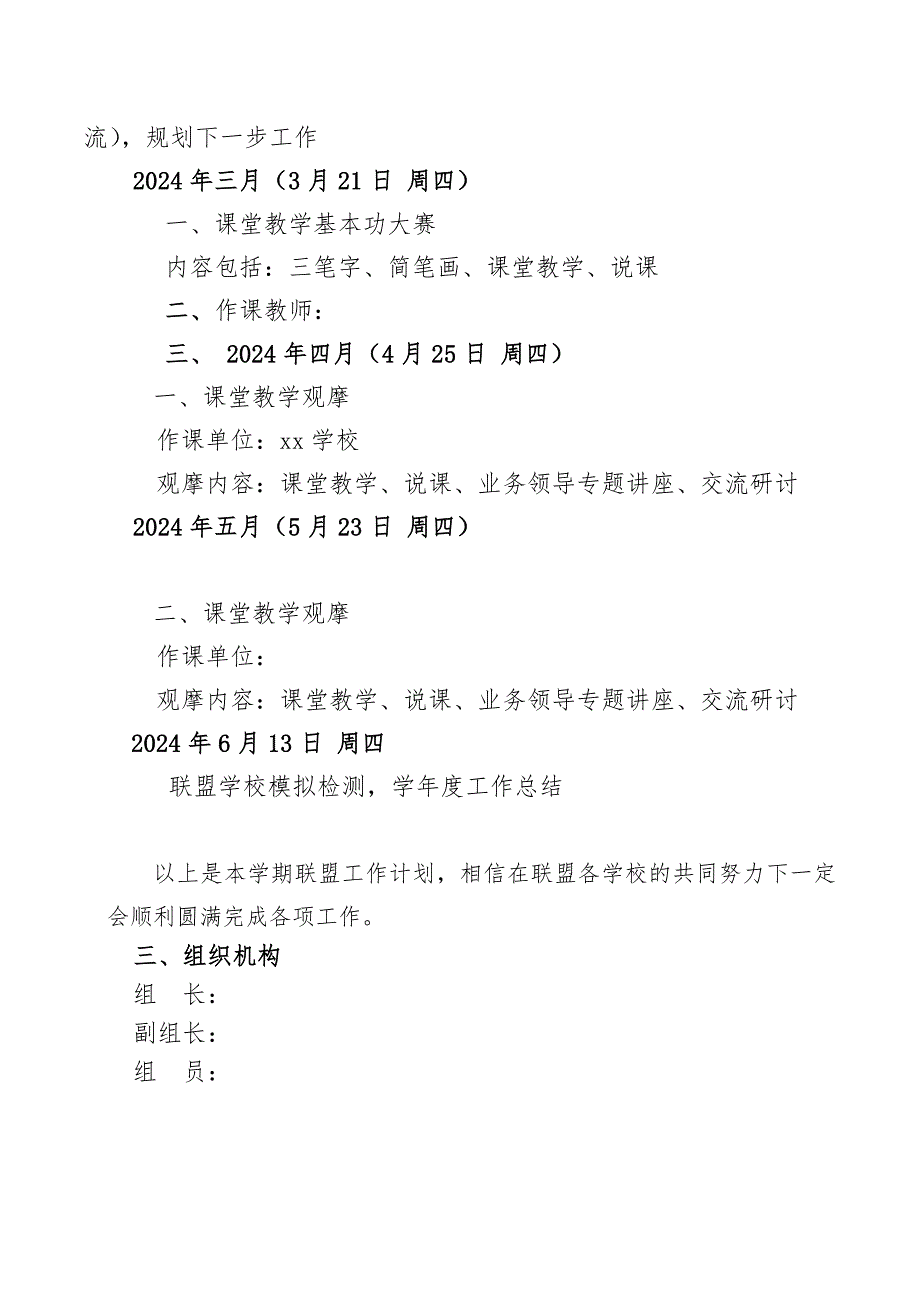 流），规划下一步工作

2024 年三月（3 月 21 日 周四）

一、课堂教学基本功大赛

内容包括：三笔字、简笔画、课堂教学、说课

二、作课教师：

三、 2024 年四月（4 月 25 日 周四）

一、课堂教学观摩

作课单位：xx 学校

观摩内容：课堂教学、说课、业务领导专题讲座、交流研讨

2024 年五月（5 月 23 日 周四）

二、课堂教学观摩

作课单位：

观摩内容：课堂教学、说课、业务领导专题讲座、交流研讨

2024 年 6 月 13 日 周四

联盟学校模拟检测，学年度工作总结

以上是本学期联盟工作计划，相信在联盟各学校的共同努力下一定会顺利圆满完成各项工作。

三、组织机构

组 长：

副组长：

组 员：